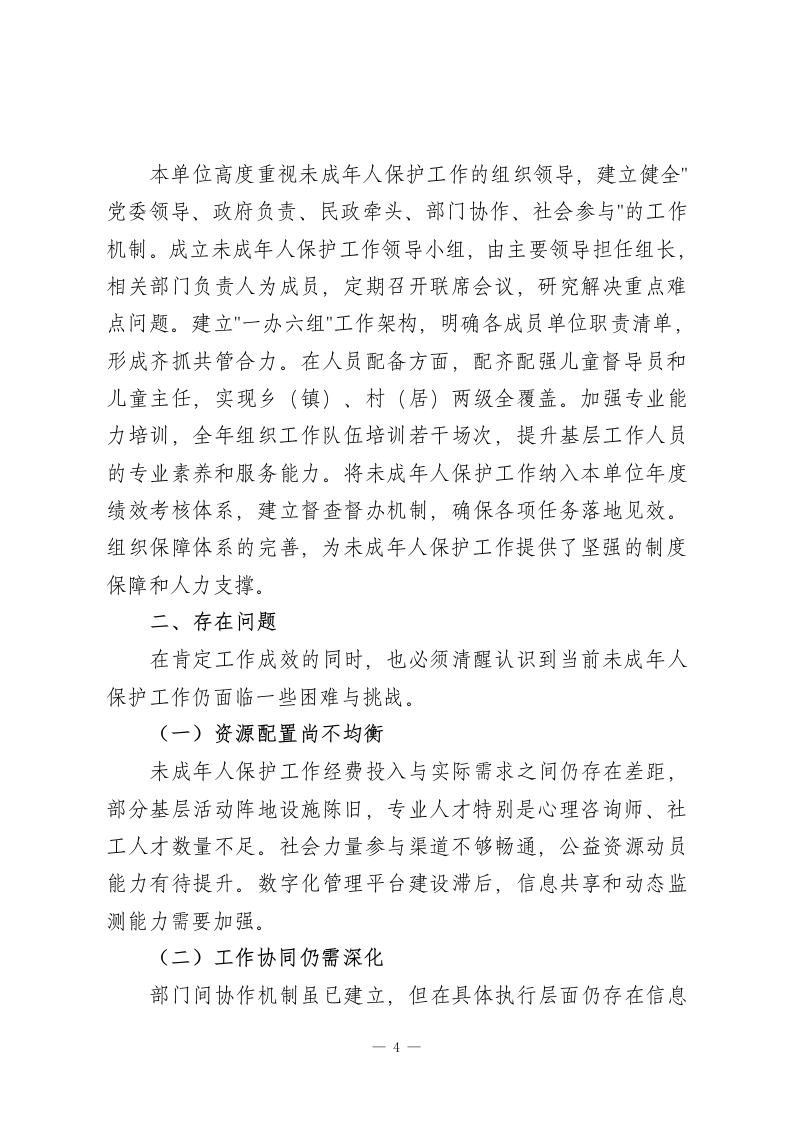 本单位高度重视未成年人保护工作的组织领导，建立健全"党委领导、政府负责、民政牵头、部门协作、社会参与"的工作机制。成立未成年人保护工作领导小组，由主要领导担任组长，相关部门负责人为成员，定期召开联席会议，研究解决重点难点问题。建立"一办六组"工作架构，明确各成员单位职责清单，形成齐抓共管合力。在人员配备方面，配齐配强儿童督导员和儿童主任，实现乡（镇）、村（居）两级全覆盖。加强专业能力培训，全年组织工作队伍培训若干场次，提升基层工作人员的专业素养和服务能力。将未成年人保护工作纳入本单位年度绩效考核体系，建立督查督办机制，确保各项任务落地见效。组织保障体系的完善，为未成年人保护工作提供了坚强的制度保障和人力支撑。

二、存在问题

在肯定工作成效的同时，也必须清醒认识到当前未成年人保护工作仍面临一些困难与挑战。

（一）资源配置尚不均衡

未成年人保护工作经费投入与实际需求之间仍存在差距，部分基层活动阵地设施陈旧，专业人才特别是心理咨询师、社工人才数量不足。社会力量参与渠道不够畅通，公益资源动员能力有待提升。数字化管理平台建设滞后，信息共享和动态监测能力需要加强。

（二）工作协同仍需深化

部门间协作机制虽已建立，但在具体执行层面仍存在信息

— 4 —